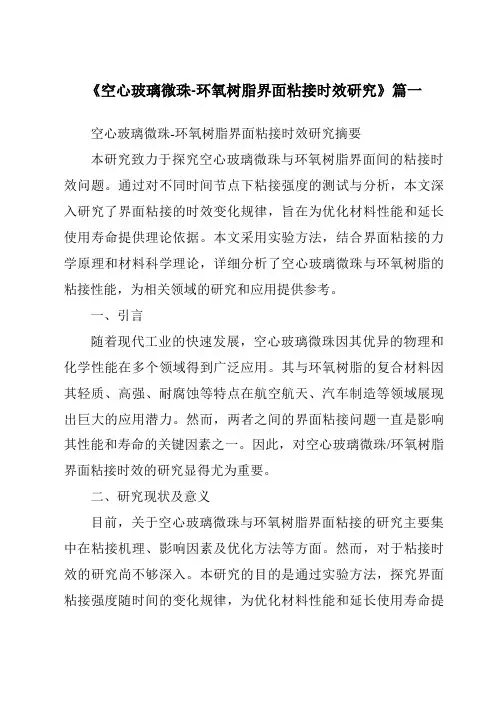 《空心玻璃微珠-环氧树脂界面粘接时效研究》篇一

空心玻璃微珠-环氧树脂界面粘接时效研究摘要

本研究致力于探究空心玻璃微珠与环氧树脂界面间的粘接时效问题。通过对不同时间节点下粘接强度的测试与分析，本文深入研究了界面粘接的时效变化规律，旨在为优化材料性能和延长使用寿命提供理论依据。本文采用实验方法，结合界面粘接的力学原理和材料科学理论，详细分析了空心玻璃微珠与环氧树脂的粘接性能，为相关领域的研究和应用提供参考。

一、引言

随着现代工业的快速发展，空心玻璃微珠因其优异的物理和化学性能在多个领域得到广泛应用。其与环氧树脂的复合材料因其轻质、高强、耐腐蚀等特点在航空航天、汽车制造等领域展现出巨大的应用潜力。然而，两者之间的界面粘接问题一直是影响其性能和寿命的关键因素之一。因此，对空心玻璃微珠/环氧树脂界面粘接时效的研究显得尤为重要。

二、研究现状及意义

目前，关于空心玻璃微珠与环氧树脂界面粘接的研究主要集中在粘接机理、影响因素及优化方法等方面。然而，对于粘接时效的研究尚不够深入。本研究的目的是通过实验方法，探究界面粘接强度随时间的变化规律，为优化材料性能和延长使用寿命提